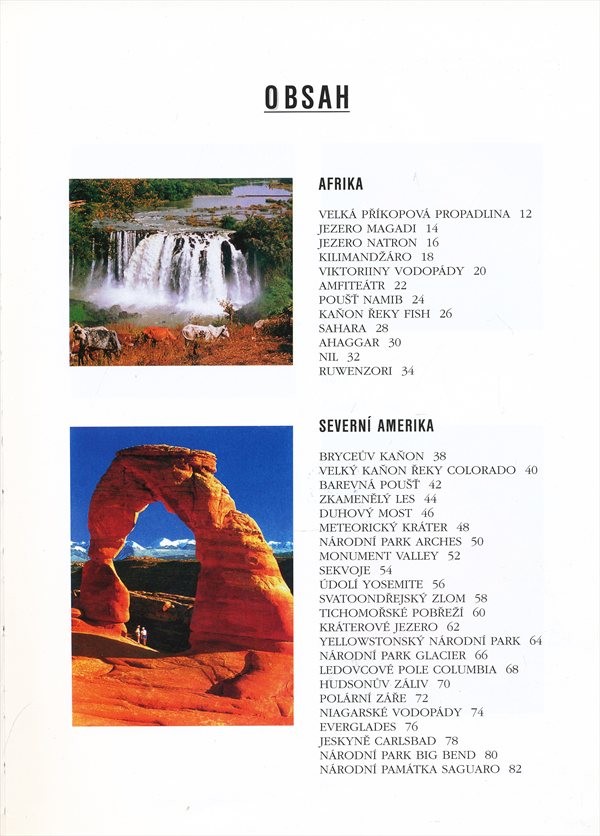 OBSAH

AFRIKA

VELKÁ PŘÍKOPOVÁ PROPADLINA 12
JEZERO MAGADI 14
JEZERO NATRON 16
KILIMANDŽÁRO 18
VIKTORIINY VODOPÁDY 20
AMFITEÁTR 22
POUŠŤ NAMIB 24
KAŇON ŘEKY FISH 26
SAHARA 28
AHAGGAR 30
NIL 32
RUWENZORI 34

SEVERNÍ AMERIKA

BRYCEŮV KAŇON 38
VELKÝ KAŇON ŘEKY COLORADO 40
BAREVNÁ POUŠŤ 42
ZKAMENĚLÝ LES 44
DUHOVÝ MOST 46
METEORICKÝ KRÁTER 48
NÁRODNÍ PARK ARCHES 50
MONUMENT VALLEY 52
SEKVOJE 54
ÚDOLÍ YOSEMITE 56
SVATOONDŘEJSKÝ ZLOM 58
TICHOMOŘSKÉ POBŘEŽÍ 60
KRÁTEROVÉ JEZERO 62
YELLOWSTONSKÝ NÁRODNÍ PARK 64
NÁRODNÍ PARK GLACIER 66
LEDOVCOVÉ POLE COLUMBIA 68
HUDSONŮV ZÁLIV 70
POLÁRNÍ ZÁŘE 72
NIAGARSKÉ VODOPÁDY 74
EVERGLADES 76
JESKYNĚ CARLSBAD 78
NÁRODNÍ PARK BIG BEND 80
NÁRODNÍ PAMÁTKA SAGUARO 82